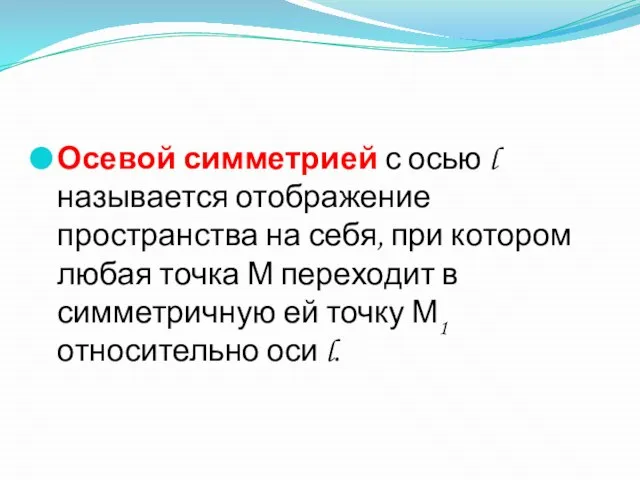 Осевой симметрией с осью $l$ называется отображение пространства на себя, при котором любая точка М переходит в симметричную ей точку $М_1$ относительно оси $l$.